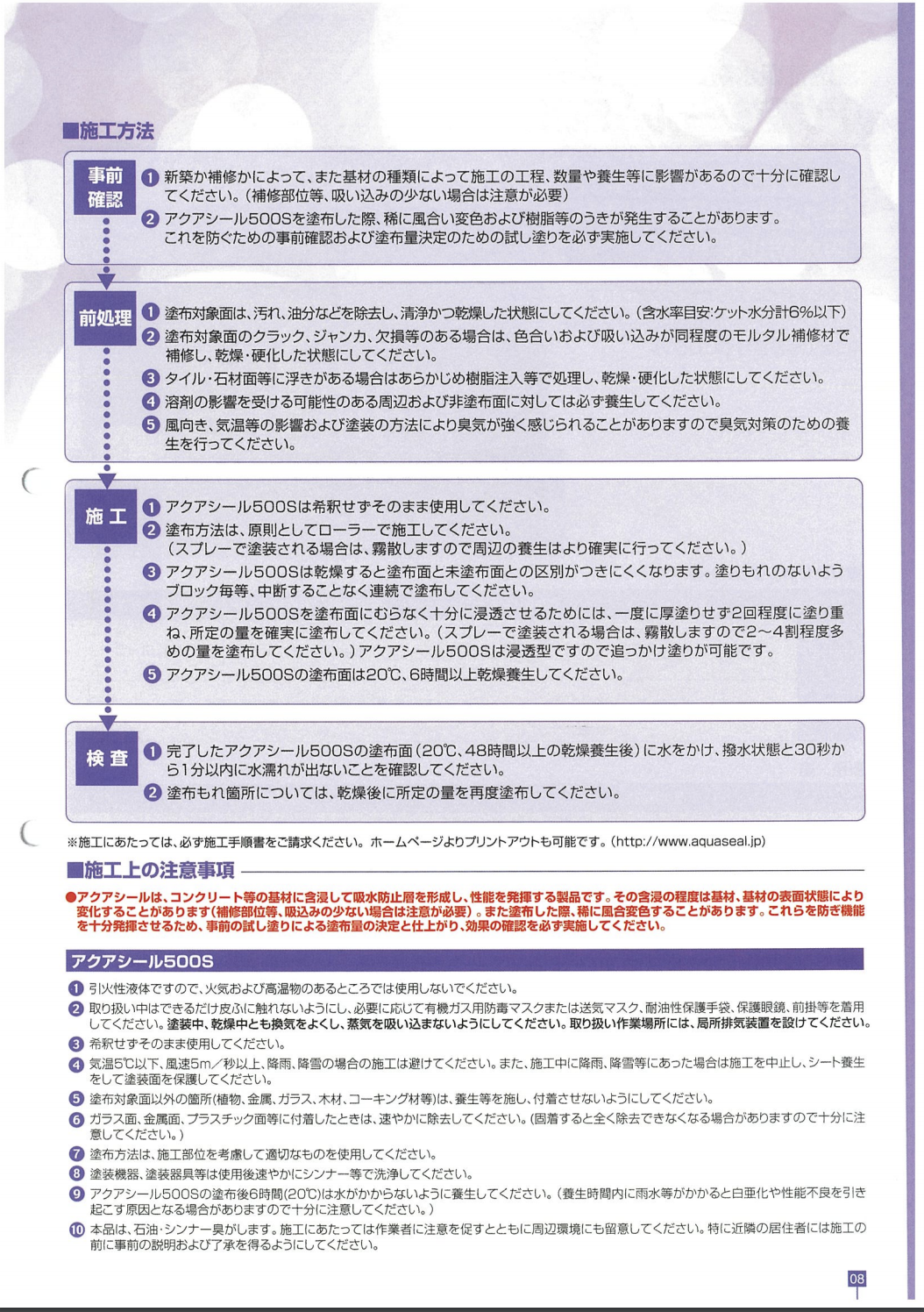 ■施工方法

事前確認
❶ 新築か補修かによって、また基材の種類によって施工の工程、数量や養生等に影響があるので十分に確認してください。（補修部位等、吸い込みの少ない場合は注意が必要）
❷ アクアシール500Sを塗布した際、稀に風合い変色および樹脂等のうきが発生することがあります。これを防ぐための事前確認および塗布量決定のための試し塗りを必ず実施してください。

前処理
❶ 塗布対象面は、汚れ、油分などを除去し、清浄かつ乾燥した状態にしてください。（含水率目安:ケット水分計6%以下）
❷ 塗布対象面のクラック、ジャンカ、欠損等のある場合は、色合いおよび吸い込みが同程度のモルタル補修材で補修し、乾燥・硬化した状態にしてください。
❸ タイル・石材面等に浮きがある場合はあらかじめ樹脂注入等で処理し、乾燥・硬化した状態にしてください。
❹ 溶剤の影響を受ける可能性のある周辺および非塗布面に対しては必ず養生してください。
❺ 風向き、気温等の影響および塗装の方法により臭気が強く感じられることがありますので臭気対策のための養生を行ってください。

施工
❶ アクアシール500Sは希釈せずそのまま使用してください。
❷ 塗布方法は、原則としてローラーで施工してください。（スプレーで塗装される場合は、霧散しますので周辺の養生はより確実に行ってください。）
❸ アクアシール500Sは乾燥すると塗布面と未塗布面との区別がつきにくくなります。塗りもれのないようブロック毎等、中断することなく連続で塗布してください。
❹ アクアシール500Sを塗布面にむらなく十分に浸透させるためには、一度に厚塗りせず2回程度に塗り重ね、所定の量を確実に塗布してください。（スプレーで塗装される場合は、霧散しますので2～4割程度多めの量を塗布してください。）アクアシール500Sは浸透型ですので追っかけ塗りが可能です。
❺ アクアシール500Sの塗布面は20℃、6時間以上乾燥養生してください。

検査
❶ 完了したアクアシール500Sの塗布面（20℃、48時間以上の乾燥養生後）に水をかけ、撥水状態と30秒から1分以内に水濡れが出ないことを確認してください。
❷ 塗布もれ箇所については、乾燥後に所定の量を再度塗布してください。

※施工にあたっては、必ず施工手順書をご請求ください。ホームページよりプリントアウトも可能です。(http://www.aquaseal.jp)

■施工上の注意事項

●アクアシールは、コンクリート等の基材に含浸して吸水防止層を形成し、性能を発揮する製品です。その含浸の程度は基材、基材の表面状態により変化することがあります（補修部位等、吸込みの少ない場合は注意が必要）。また塗布した際、稀に風合変色することがあります。これらを防ぎ機能を十分発揮させるため、事前の試し塗りによる塗布量の決定と仕上がり、効果の確認を必ず実施してください。

アクアシール500S

❶ 引火性液体ですので、火気および高温物のあるところでは使用しないでください。
❷ 取り扱い中はできるだけ皮ふに触れないようにし、必要に応じて有機ガス用防毒マスクまたは送気マスク、耐油性保護手袋、保護眼鏡、前掛等を着用してください。塗装中、乾燥中とも換気をよくし、蒸気を吸い込まないようにしてください。取り扱い作業場所には、局所排気装置を設けてください。
❸ 希釈せずそのまま使用してください。
❹ 気温5℃以下、風速5m／秒以上、降雨、降雪の場合の施工は避けてください。また、施工中に降雨、降雪等にあった場合は施工を中止し、シート養生をして塗装面を保護してください。
❺ 塗布対象面以外の箇所(植物、金属、ガラス、木材、コーキング材等)は、養生等を施し、付着させないようにしてください。
❻ ガラス面、金属面、プラスチック面等に付着したときは、速やかに除去してください。(固着すると全く除去できなくなる場合がありますので十分に注意してください。)
❼ 塗布方法は、施工部位を考慮して適切なものを使用してください。
❽ 塗装機器、塗装器具等は使用後速やかにシンナー等で洗浄してください。
❾ アクアシール500Sの塗布後6時間(20℃)は水がかからないように養生してください。（養生時間内に雨水等がかかると白亜化や性能不良を引き起こす原因となる場合がありますので十分に注意してください。）
❿ 本品は、石油・シンナー臭がします。施工にあたっては作業者に注意を促すとともに周辺環境にも留意してください。特に近隣の居住者には施工の前に事前の説明および了承を得るようにしてください。

08